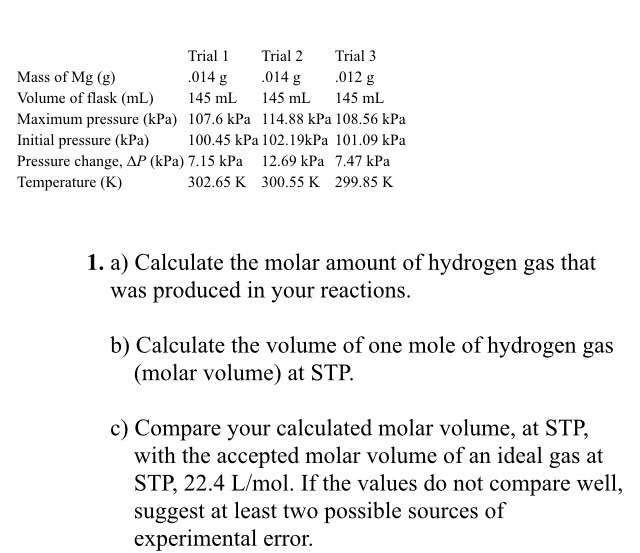 | | Trial 1 | Trial 2 | Trial 3 |
|---|---|---|---|
| Mass of Mg (g) | .014 g | .014 g | .012 g |
| Volume of flask (mL) | 145 mL | 145 mL | 145 mL |
| Maximum pressure (kPa) | 107.6 kPa | 114.88 kPa | 108.56 kPa |
| Initial pressure (kPa) | 100.45 kPa | 102.19kPa | 101.09 kPa |
| Pressure change, $\Delta P$ (kPa) | 7.15 kPa | 12.69 kPa | 7.47 kPa |
| Temperature (K) | 302.65 K | 300.55 K | 299.85 K |

1. a) Calculate the molar amount of hydrogen gas that was produced in your reactions.

b) Calculate the volume of one mole of hydrogen gas (molar volume) at STP.

c) Compare your calculated molar volume, at STP, with the accepted molar volume of an ideal gas at STP, 22.4 L/mol. If the values do not compare well, suggest at least two possible sources of experimental error.